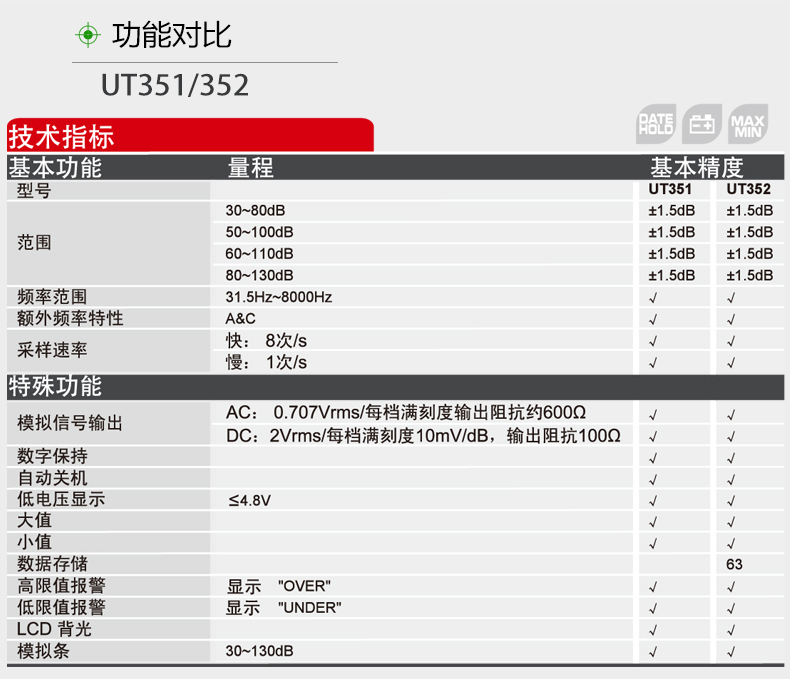 功能对比

UT351/352

技术指标

DATE HOLD

MAX MIN

| 基本功能 | 量程 | 基本精度 | |
|---|---|---|---|
| 型号 | | UT351 | UT352 |
| 范围 | 30~80dB | ±1.5dB | ±1.5dB |
| | 50~100dB | ±1.5dB | ±1.5dB |
| | 60~110dB | ±1.5dB | ±1.5dB |
| | 80~130dB | ±1.5dB | ±1.5dB |
| 频率范围 | 31.5Hz~8000Hz | √ | √ |
| 额外频率特性 | A&C | √ | √ |
| 采样速率 | 快： 8次/s | √ | √ |
| | 慢： 1次/s | √ | √ |
| 特殊功能 | | | |
| 模拟信号输出 | AC： 0.707Vrms/每档满刻度输出阻抗约600Ω | √ | √ |
| | DC：2Vrms/每档满刻度10mV/dB，输出阻抗100Ω | √ | √ |
| 数字保持 | | √ | √ |
| 自动关机 | | √ | √ |
| 低电压显示 | ≤4.8V | √ | √ |
| 大值 | | √ | √ |
| 小值 | | √ | √ |
| 数据存储 | | | 63 |
| 高限值报警 | 显示 "OVER" | √ | √ |
| 低限值报警 | 显示 "UNDER" | √ | √ |
| LCD 背光 | | √ | √ |
| 模拟条 | 30~130dB | √ | √ |